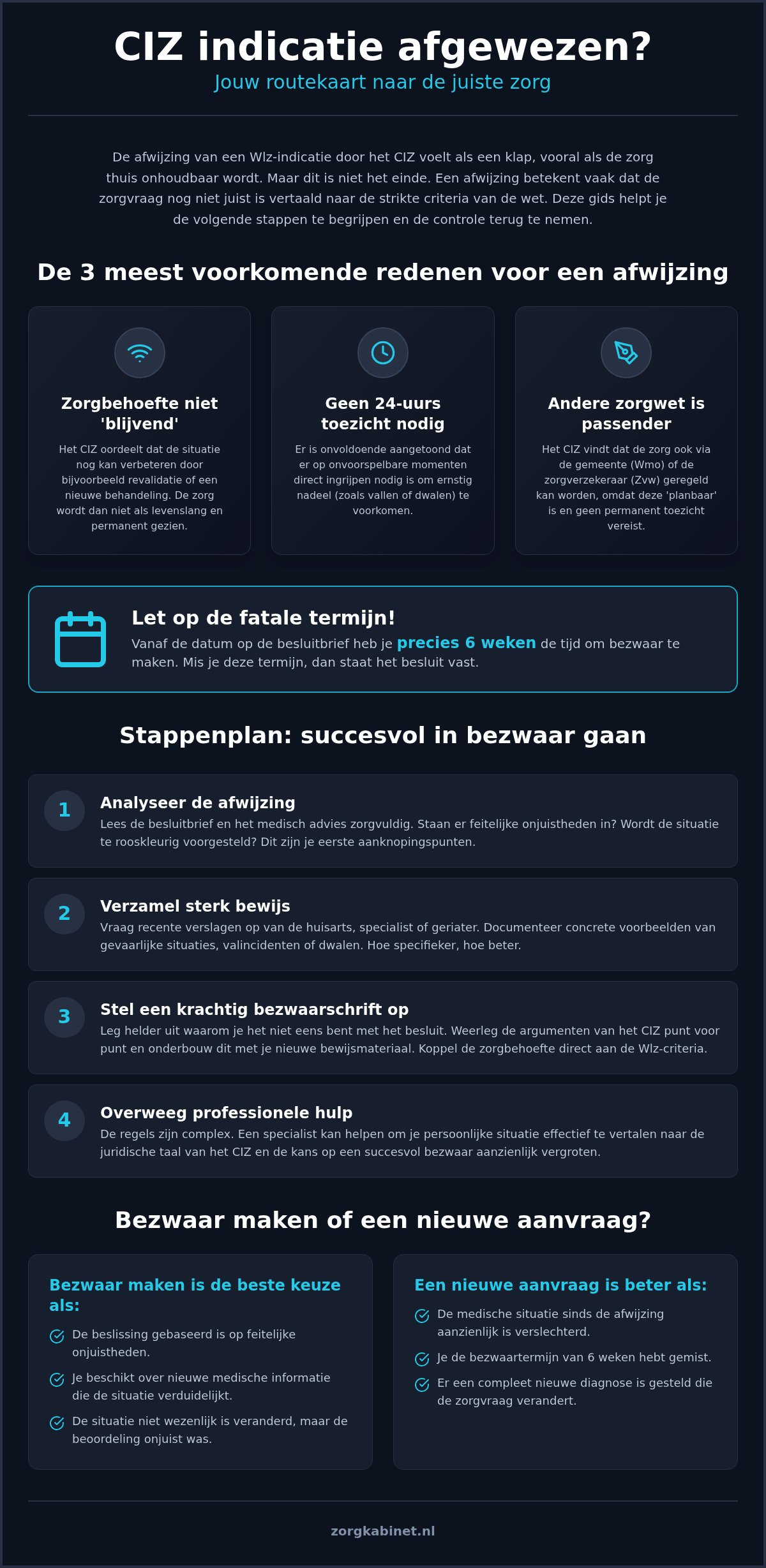 CIZ indicatie afgewezen?
Jouw routekaart naar de juiste zorg

De afwijzing van een Wlz-indicatie door het CIZ voelt als een klap, vooral als de zorg thuis onhoudbaar wordt. Maar dit is niet het einde. Een afwijzing betekent vaak dat de zorgvraag nog niet juist is vertaald naar de strikte criteria van de wet. Deze gids helpt je de volgende stappen te begrijpen en de controle terug te nemen.

De 3 meest voorkomende redenen voor een afwijzing

Zorgbehoefte niet 'blijvend'
Het CIZ oordeelt dat de situatie nog kan verbeteren door bijvoorbeeld revalidatie of een nieuwe behandeling. De zorg wordt dan niet als levenslang en permanent gezien.

Geen 24-uurs toezicht nodig
Er is onvoldoende aangetoond dat er op onvoorspelbare momenten direct ingrijpen nodig is om ernstig nadeel (zoals vallen of dwalen) te voorkomen.

Andere zorgwet is passender
Het CIZ vindt dat de zorg ook via de gemeente (Wmo) of de zorgverzekeraar (Zvw) geregeld kan worden, omdat deze 'planbaar' is en geen permanent toezicht vereist.

Let op de fatale termijn!
Vanaf de datum op de besluitbrief heb je precies 6 weken de tijd om bezwaar te maken. Mis je deze termijn, dan staat het besluit vast.

Stappenplan: succesvol in bezwaar gaan

1 Analyseer de afwijzing
Lees de besluitbrief en het medisch advies zorgvuldig. Staan er feitelijke onjuistheden in? Wordt de situatie te rooskleurig voorgesteld? Dit zijn je eerste aanknopingspunten.

2 Verzamel sterk bewijs
Vraag recente verslagen op van de huisarts, specialist of geriater. Documenteer concrete voorbeelden van gevaarlijke situaties, valincidenten of dwalen. Hoe specifieker, hoe beter.

3 Stel een krachtig bezwaarschrift op
Leg helder uit waarom je het niet eens bent met het besluit. Weerleg de argumenten van het CIZ punt voor punt en onderbouw dit met je nieuwe bewijsmateriaal. Koppel de zorgbehoefte direct aan de Wlz-criteria.

4 Overweeg professionele hulp
De regels zijn complex. Een specialist kan helpen om je persoonlijke situatie effectief te vertalen naar de juridische taal van het CIZ en de kans op een succesvol bezwaar aanzienlijk vergroten.

Bezwaar maken of een nieuwe aanvraag?

Bezwaar maken is de beste keuze als:
De beslissing gebaseerd is op feitelijke onjuistheden.
Je beschikt over nieuwe medische informatie die de situatie verduidelijkt.
De situatie niet wezenlijk is veranderd, maar de beoordeling onjuist was.

Een nieuwe aanvraag is beter als:
De medische situatie sinds de afwijzing aanzienlijk is verslechterd.
Je de bezwaartermijn van 6 weken hebt gemist.
Er een compleet nieuwe diagnose is gesteld die de zorgvraag verandert.

zorgkabinet.nl